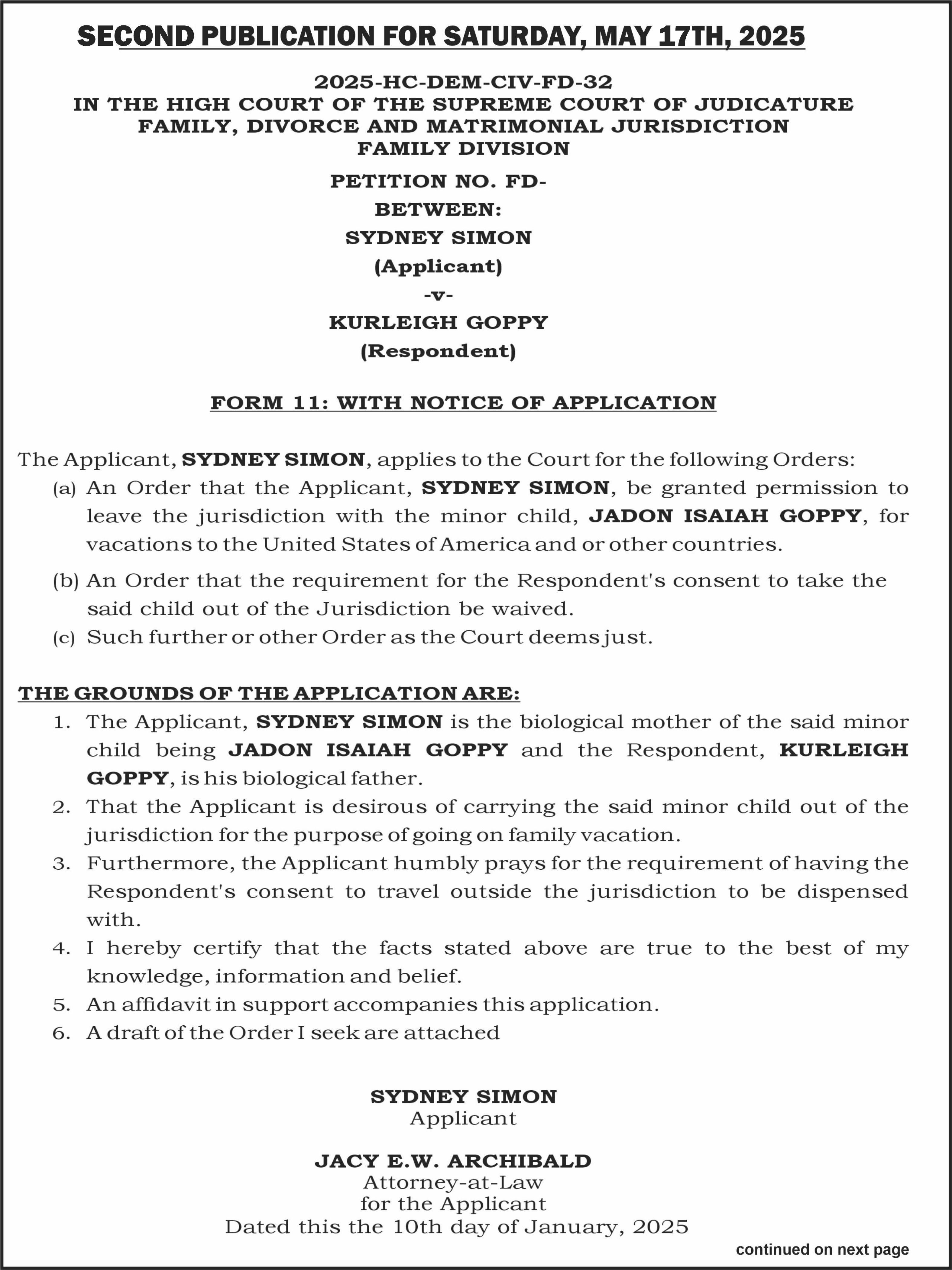 SECOND PUBLICATION FOR SATURDAY, MAY 17TH, 2025

2025-HC-DEM-CIV-FD-32
IN THE HIGH COURT OF THE SUPREME COURT OF JUDICATURE
FAMILY, DIVORCE AND MATRIMONIAL JURISDICTION
FAMILY DIVISION

PETITION NO. FD-
BETWEEN:
SYDNEY SIMON
(Applicant)
-v-
KURLEIGH GOPPY
(Respondent)

FORM 11: WITH NOTICE OF APPLICATION

The Applicant, SYDNEY SIMON, applies to the Court for the following Orders:
(a) An Order that the Applicant, SYDNEY SIMON, be granted permission to leave the jurisdiction with the minor child, JADON ISAIAH GOPPY, for vacations to the United States of America and or other countries.
(b) An Order that the requirement for the Respondent's consent to take the said child out of the Jurisdiction be waived.
(c) Such further or other Order as the Court deems just.

THE GROUNDS OF THE APPLICATION ARE:
1. The Applicant, SYDNEY SIMON is the biological mother of the said minor child being JADON ISAIAH GOPPY and the Respondent, KURLEIGH GOPPY, is his biological father.
2. That the Applicant is desirous of carrying the said minor child out of the jurisdiction for the purpose of going on family vacation.
3. Furthermore, the Applicant humbly prays for the requirement of having the Respondent's consent to travel outside the jurisdiction to be dispensed with.
4. I hereby certify that the facts stated above are true to the best of my knowledge, information and belief.
5. An affidavit in support accompanies this application.
6. A draft of the Order I seek are attached

SYDNEY SIMON
Applicant

JACY E.W. ARCHIBALD
Attorney-at-Law
for the Applicant
Dated this the 10th day of January, 2025

continued on next page